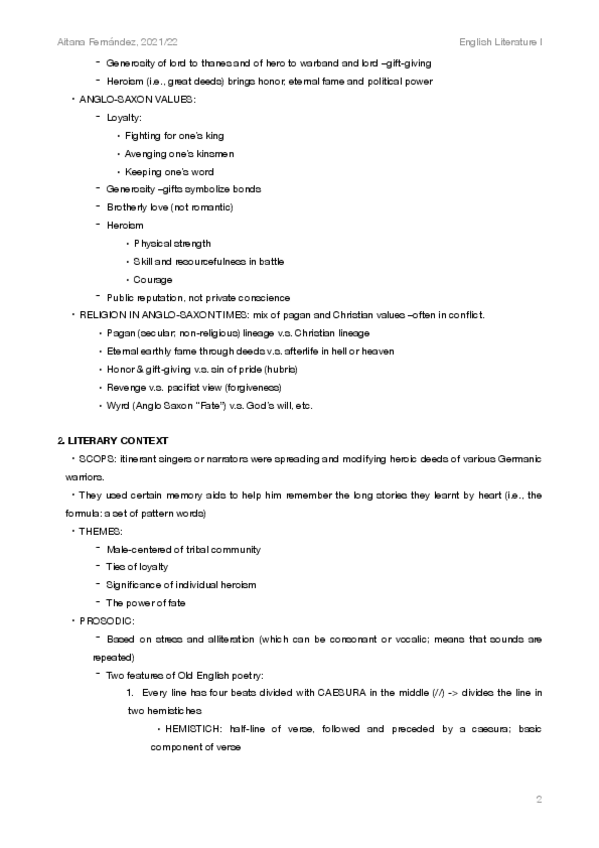 Aitana Fernández, 2021/22 English Literature I

- Generosity of lord to thanes and of hero to warband and lord –gift-giving
- Heroism (i.e., great deeds) brings honor, eternal fame and political power

• ANGLO-SAXON VALUES:
- Loyalty:
• Fighting for one's king
• Avenging one's kinsmen
• Keeping one's word
- Generosity –gifts symbolize bonds
- Brotherly love (not romantic)
- Heroism
• Physical strength
• Skill and resourcefulness in battle
• Courage
- Public reputation, not private conscience

• RELIGION IN ANGLO-SAXON TIMES: mix of pagan and Christian values –often in conflict.
• Pagan (secular, non-religious) lineage v.s. Christian lineage
• Eternal earthly fame through deeds v.s. afterlife in hell or heaven
• Honor & gift-giving v.s. sin of pride (hubris)
• Revenge v.s. pacifist view (forgiveness)
• Wyrd (Anglo Saxon "Fate") v.s. God's will, etc.

2. LITERARY CONTEXT
• SCOPS: itinerant singers or narrators were spreading and modifying heroic deeds of various Germanic warriors.
• They used certain memory aids to help him remember the long stories they learnt by heart (i.e., the formula: a set of pattern words)
• THEMES:
- Male-centered of tribal community
- Ties of loyalty
- Significance of individual heroism
- The power of fate
• PROSODIC:
- Based on stress and alliteration (which can be consonant or vocalic; means that sounds are repeated)
- Two features of Old English poetry:
1. Every line has four beats divided with CAESURA in the middle (//) -> divides the line in two hemistiches
• HEMISTICH: half-line of verse, followed and preceded by a caesura; basic component of verse

2